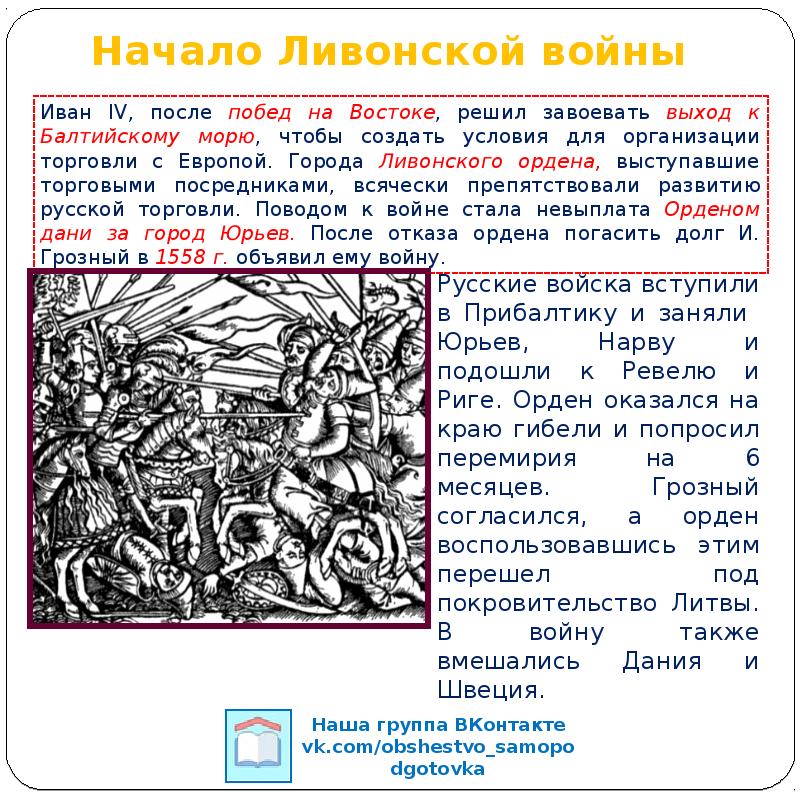 Начало Ливонской войны

Иван IV, после побед на Востоке, решил завоевать выход к Балтийскому морю, чтобы создать условия для организации торговли с Европой. Города Ливонского ордена, выступавшие торговыми посредниками, всячески препятствовали развитию русской торговли. Поводом к войне стала невыплата Орденом дани за город Юрьев. После отказа ордена погасить долг И. Грозный в 1558 г. объявил ему войну.

Русские войска вступили в Прибалтику и заняли Юрьев, Нарву и подошли к Ревелю и Риге. Орден оказался на краю гибели и попросил перемирия на 6 месяцев. Грозный согласился, а орден воспользовавшись этим перешел под покровительство Литвы. В войну также вмешались Дания и Швеция.

Наша группа ВКонтакте vk.com/obshestvo_samopodgotovka